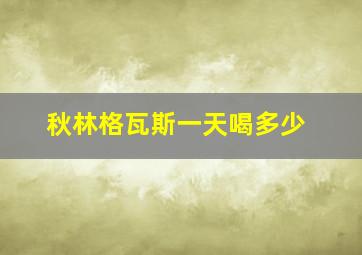 秋林格瓦斯一天喝多少